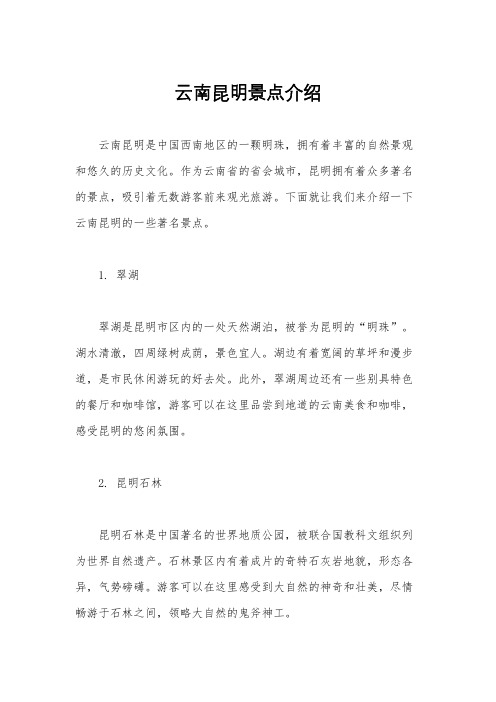 云南昆明景点介绍

云南昆明是中国西南地区的一颗明珠，拥有着丰富的自然景观和悠久的历史文化。作为云南省的省会城市，昆明拥有着众多著名的景点，吸引着无数游客前来观光旅游。下面就让我们来介绍一下云南昆明的一些著名景点。

1. 翠湖

翠湖是昆明市区内的一处天然湖泊，被誉为昆明的“明珠”。湖水清澈，四周绿树成荫，景色宜人。湖边有着宽阔的草坪和漫步道，是市民休闲游玩的好去处。此外，翠湖周边还有一些别具特色的餐厅和咖啡馆，游客可以在这里品尝到地道的云南美食和咖啡，感受昆明的悠闲氛围。

2. 昆明石林

昆明石林是中国著名的世界地质公园，被联合国教科文组织列为世界自然遗产。石林景区内有着成片的奇特石灰岩地貌，形态各异，气势磅礴。游客可以在这里感受到大自然的神奇和壮美，尽情畅游于石林之间，领略大自然的鬼斧神工。